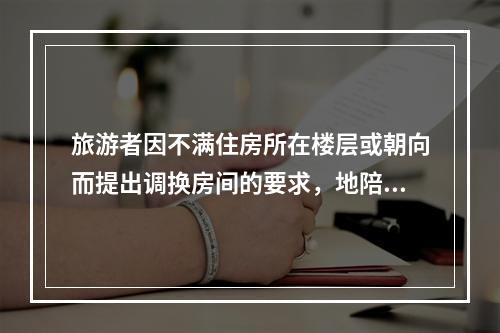 旅游者因不满住房所在楼层或朝向而提出调换房间的要求，地陪...